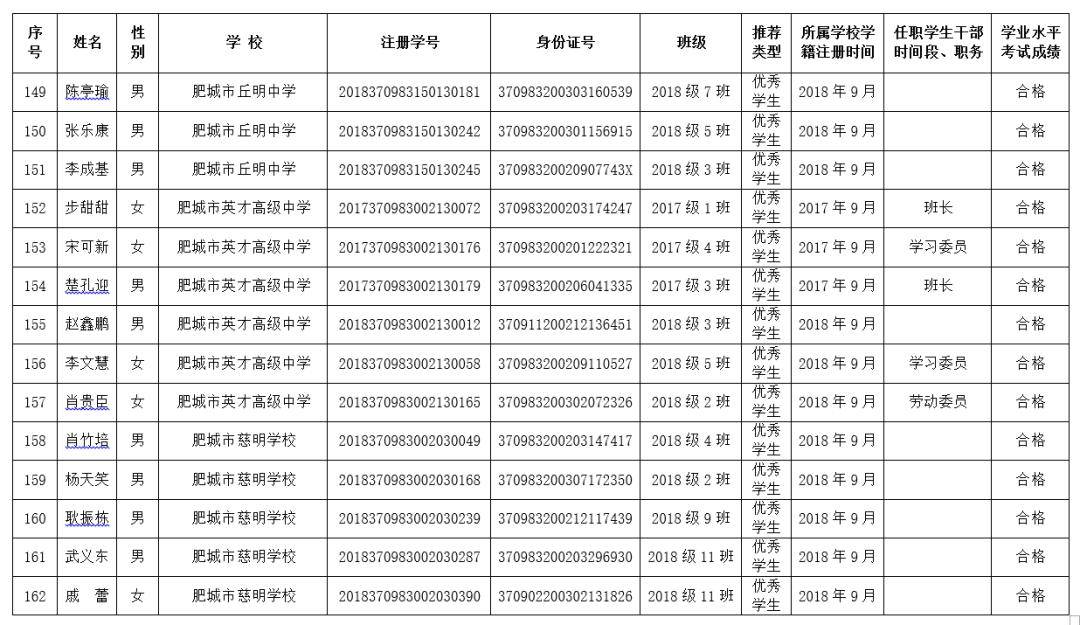 | 序号 | 姓名 | 性别 | 学 校 | 注册学号 | 身份证号 | 班级 | 推荐类型 | 所属学校学籍注册时间 | 任职学生干部时间段、职务 | 学业水平考试成绩 |
|---|---|---|---|---|---|---|---|---|---|---|
| 149 | 陈亭瑜 | 男 | 肥城市丘明中学 | 2018370983150130181 | 370983200303160539 | 2018 级 7 班 | 优秀学生 | 2018 年 9 月 | | 合格 |
| 150 | 张乐康 | 男 | 肥城市丘明中学 | 2018370983150130242 | 370983200301156915 | 2018 级 5 班 | 优秀学生 | 2018 年 9 月 | | 合格 |
| 151 | 李成基 | 男 | 肥城市丘明中学 | 2018370983150130245 | 37098320020907743X | 2018 级 3 班 | 优秀学生 | 2018 年 9 月 | | 合格 |
| 152 | 步甜甜 | 女 | 肥城市英才高级中学 | 2017370983002130072 | 370983200203174247 | 2017 级 1 班 | 优秀学生 | 2017 年 9 月 | 班长 | 合格 |
| 153 | 宋可新 | 女 | 肥城市英才高级中学 | 2017370983002130176 | 370983200201222321 | 2017 级 4 班 | 优秀学生 | 2017 年 9 月 | 学习委员 | 合格 |
| 154 | 楚孔迎 | 男 | 肥城市英才高级中学 | 2017370983002130179 | 370983200206041335 | 2017 级 3 班 | 优秀学生 | 2017 年 9 月 | 班长 | 合格 |
| 155 | 赵鑫鹏 | 男 | 肥城市英才高级中学 | 2018370983002130012 | 370911200212136451 | 2018 级 3 班 | 优秀学生 | 2018 年 9 月 | | 合格 |
| 156 | 李文慧 | 女 | 肥城市英才高级中学 | 2018370983002130058 | 370983200209110527 | 2018 级 5 班 | 优秀学生 | 2018 年 9 月 | 学习委员 | 合格 |
| 157 | 肖贵臣 | 女 | 肥城市英才高级中学 | 2018370983002130165 | 370983200302072326 | 2018 级 2 班 | 优秀学生 | 2018 年 9 月 | 劳动委员 | 合格 |
| 158 | 肖竹培 | 男 | 肥城市慈明学校 | 2018370983002030049 | 370983200203147417 | 2018 级 4 班 | 优秀学生 | 2018 年 9 月 | | 合格 |
| 159 | 杨天笑 | 男 | 肥城市慈明学校 | 2018370983002030168 | 370983200307172350 | 2018 级 2 班 | 优秀学生 | 2018 年 9 月 | | 合格 |
| 160 | 耿振栋 | 男 | 肥城市慈明学校 | 2018370983002030239 | 370983200212117439 | 2018 级 9 班 | 优秀学生 | 2018 年 9 月 | | 合格 |
| 161 | 武义东 | 男 | 肥城市慈明学校 | 2018370983002030287 | 370983200203296930 | 2018 级 11 班 | 优秀学生 | 2018 年 9 月 | | 合格 |
| 162 | 戚 蕾 | 女 | 肥城市慈明学校 | 2018370983002030390 | 370902200302131826 | 2018 级 11 班 | 优秀学生 | 2018 年 9 月 | | 合格 |